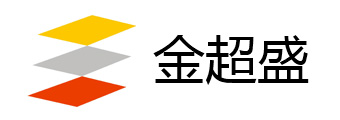 金超盛